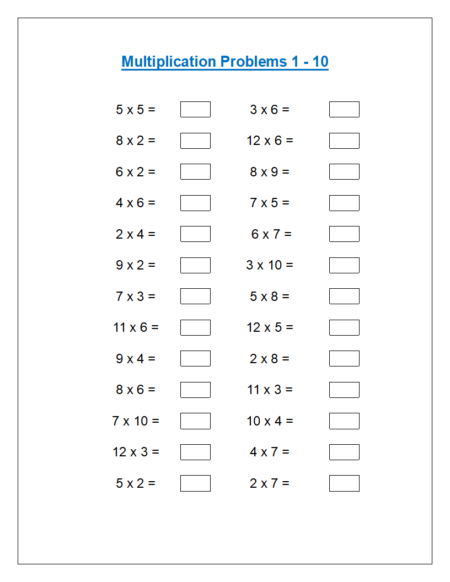 Multiplication Problems 1 - 10

5 x 5 =
8 x 2 =
6 x 2 =
4 x 6 =
2 x 4 =
9 x 2 =
7 x 3 =
11 x 6 =
9 x 4 =
8 x 6 =
7 x 10 =
12 x 3 =
5 x 2 =

3 x 6 =
12 x 6 =
8 x 9 =
7 x 5 =
6 x 7 =
3 x 10 =
5 x 8 =
12 x 5 =
2 x 8 =
11 x 3 =
10 x 4 =
4 x 7 =
2 x 7 =